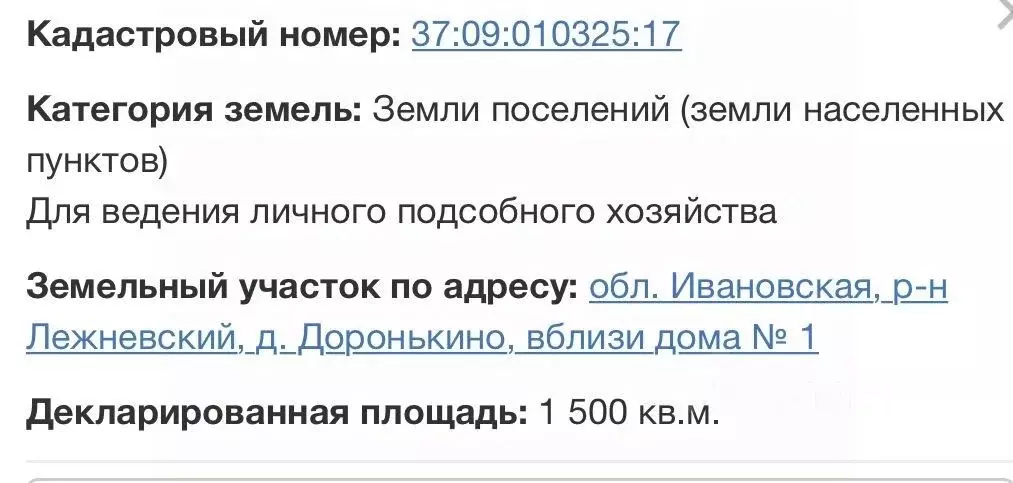 Кадастровый номер: 37:09:010325:17

Категория земель: Земли поселений (земли населенных пунктов)
Для ведения личного подсобного хозяйства

Земельный участок по адресу: обл. Ивановская, р-н Лежневский, д. Доронькино, вблизи дома № 1

Декларированная площадь: 1 500 кв.м.